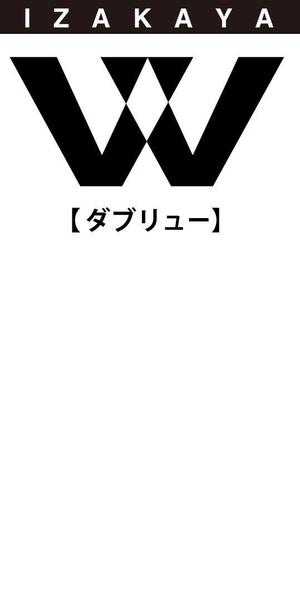 IZAKAYA

W

【ダブリュー】